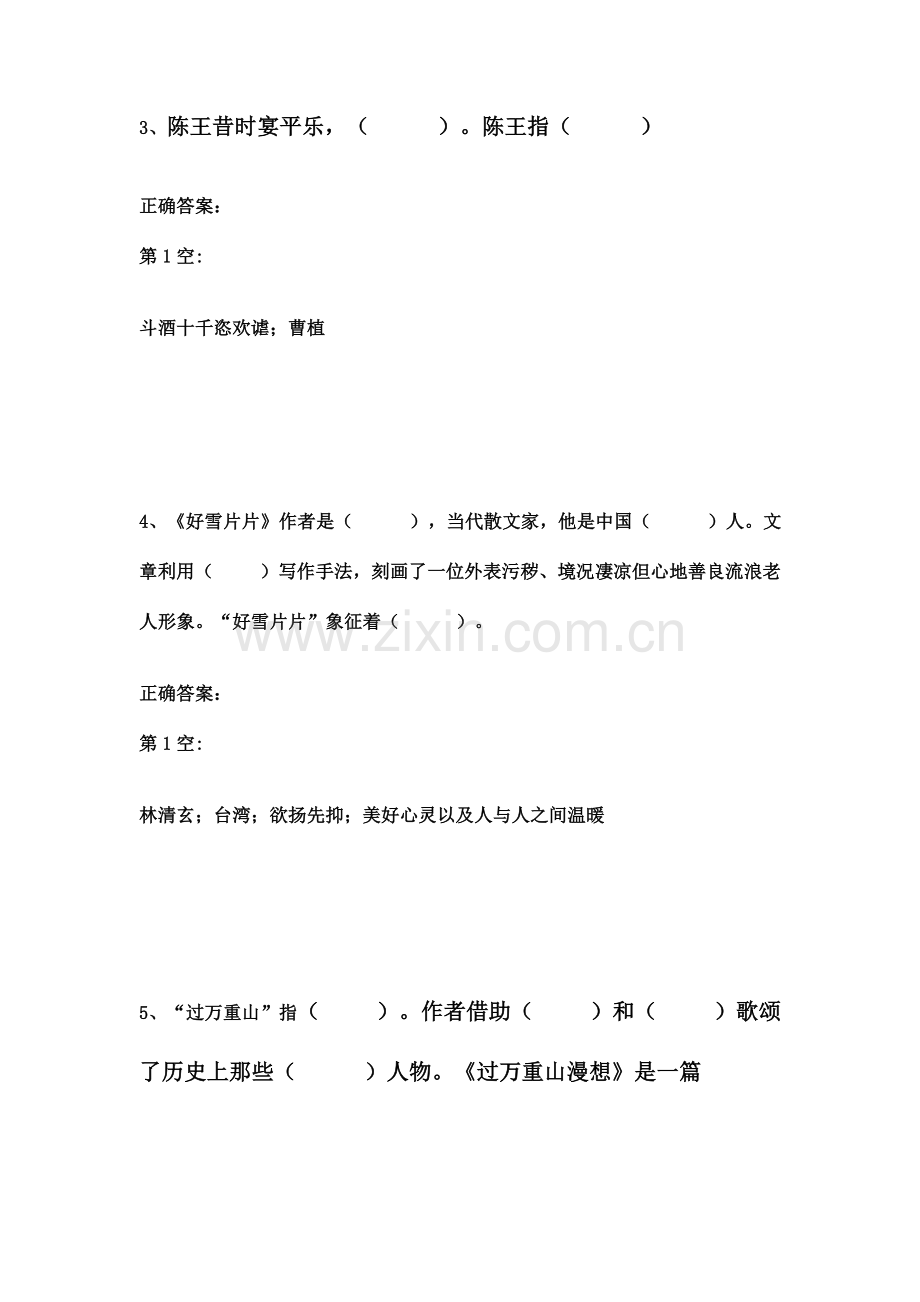 3、陈王昔时宴平乐，（　　　）。陈王指（　　　）

正确答案：

第 1 空：

斗酒十千恣欢谑；曹植

4、《好雪片片》作者是（　　　），当代散文家，他是中国（　　　）人。文章利用（　　　）写作手法，刻画了一位外表污秽、境况凄凉但心地善良流浪老人形象。“好雪片片”象征着（　　　）。

www.zixin.com.cn

正确答案：

第 1 空：

林清玄；台湾；欲扬先抑；美好心灵以及人与人之间温暖

5、“过万重山”指（　　　）。作者借助（　　　）和（　　　）歌颂了历史上那些（　　　）人物。《过万重山漫想》是一篇